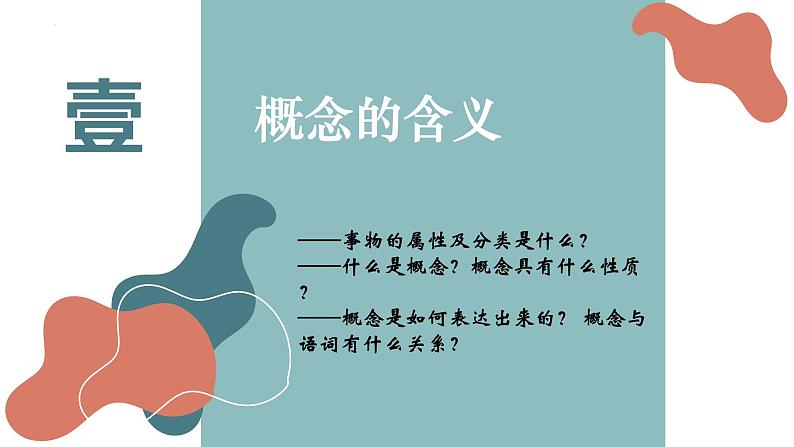 壹

概念的含义

——事物的属性及分类是什么？
——什么是概念？概念具有什么性质？
——概念是如何表达出来的？ 概念与语词有什么关系？